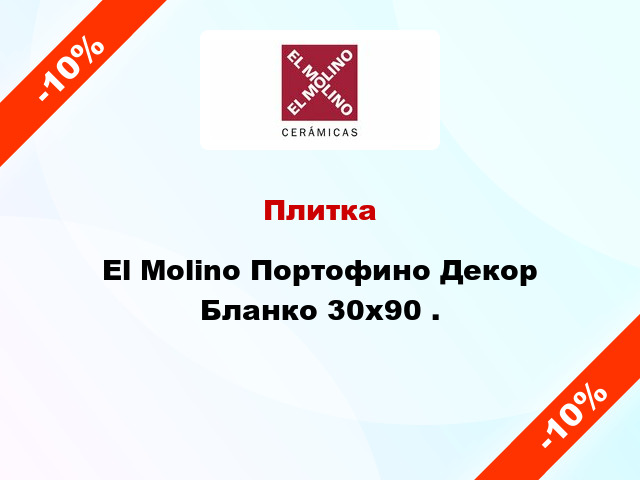 -10%

EL MOLINO
EL MOLINO
CERÁMICAS

Плитка

El Molino Портофино Декор Бланко 30x90 .

-10%